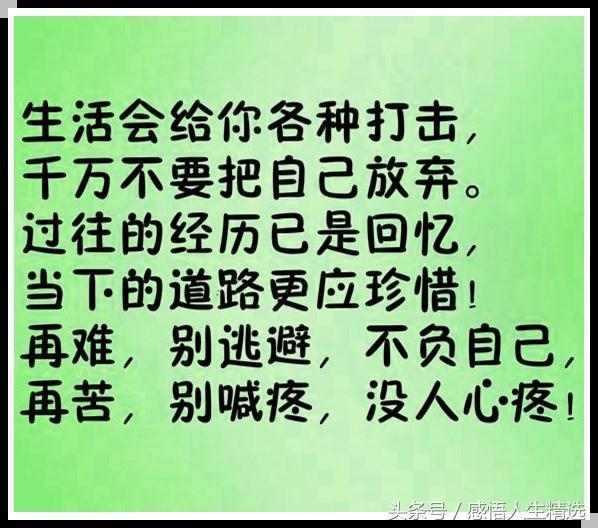 生活会给你各种打击，
千万不要把自己放弃。
过往的经历已是回忆，
当下的道路更应珍惜！
再难，别逃避，不负自己，
再苦，别喊疼，没人心疼！

头条号 / 感悟人生精选